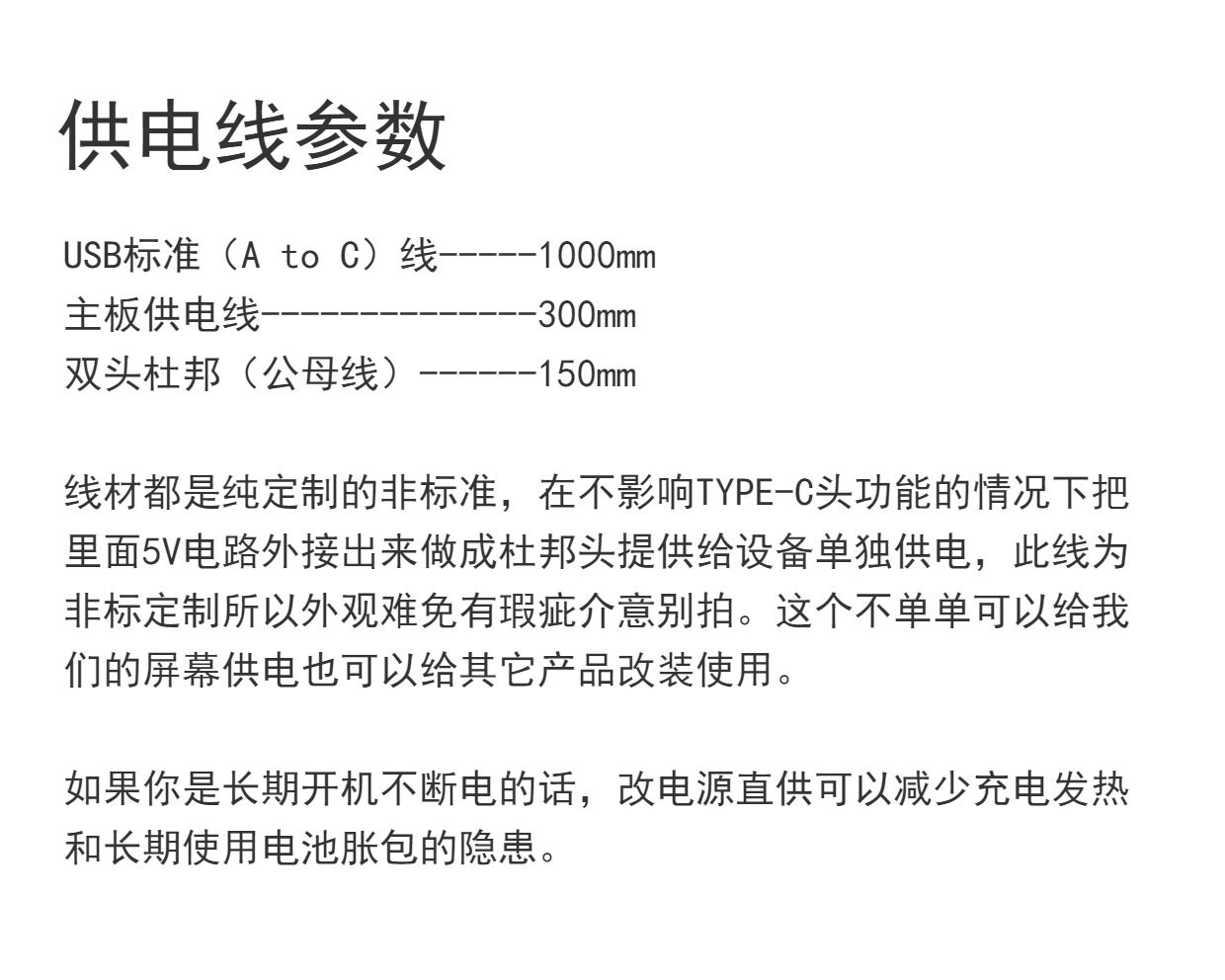 供电线参数

USB标准（A to C）线-----1000mm
主板供电线--------------300mm
双头杜邦（公母线）------150mm

线材都是纯定制的非标准，在不影响TYPE-C头功能的情况下把里面5V电路外接出来做成杜邦头提供给设备单独供电，此线为非标定制所以外观难免有瑕疵介意别拍。这个不单单可以给我们的屏幕供电也可以给其它产品改装使用。

如果你是长期开机不断电的话，改电源直供可以减少充电发热和长期使用电池胀包的隐患。